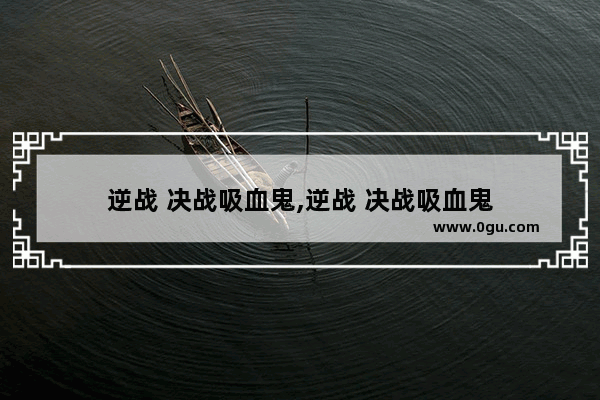 逆战 决战吸血鬼,逆战 决战吸血鬼

www.0gu.com